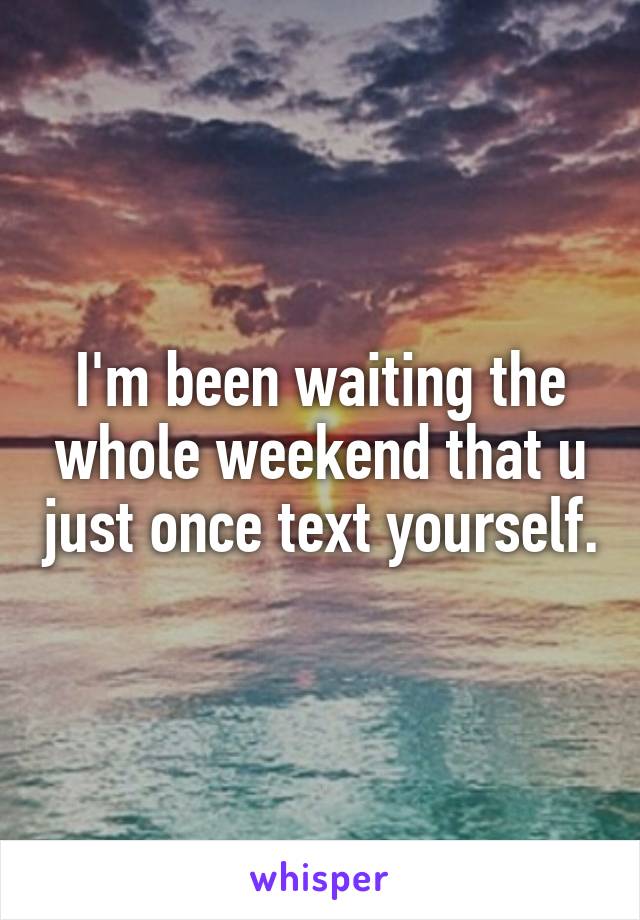 I'm been waiting the whole weekend that u just once text yourself.

whisper